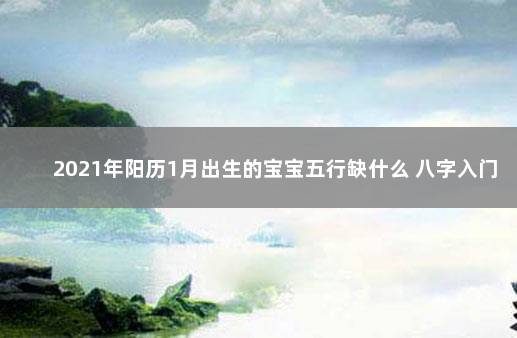 2021年阳历1月出生的宝宝五行缺什么 八字入门